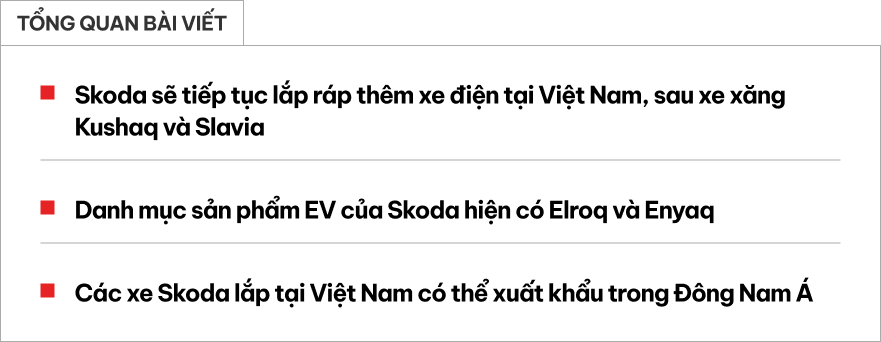 TỔNG QUAN BÀI VIẾT

Skoda sẽ tiếp tục lắp ráp thêm xe điện tại Việt Nam, sau xe xăng Kushaq và Slavia

Danh mục sản phẩm EV của Skoda hiện có Elroq và Enyaq

Các xe Skoda lắp tại Việt Nam có thể xuất khẩu trong Đông Nam Á